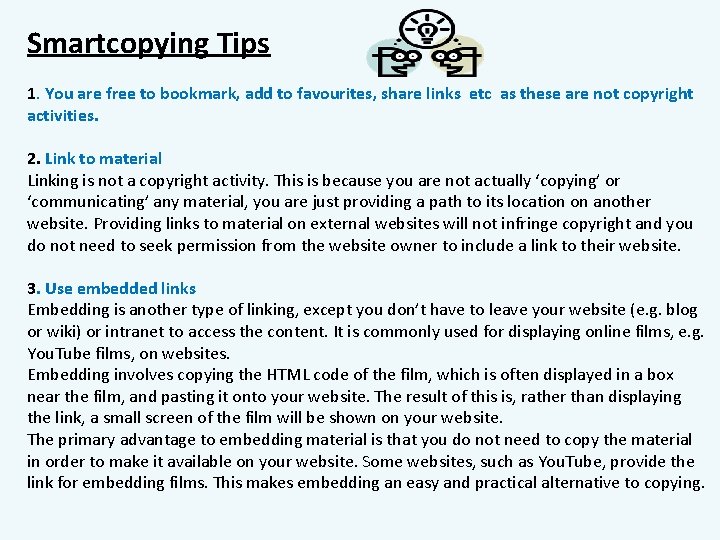 Smartcopying Tips

1. You are free to bookmark, add to favourites, share links etc as these are not copyright activities.

2. Link to material
Linking is not a copyright activity. This is because you are not actually ‘copying’ or ‘communicating’ any material, you are just providing a path to its location on another website. Providing links to material on external websites will not infringe copyright and you do not need to seek permission from the website owner to include a link to their website.

3. Use embedded links
Embedding is another type of linking, except you don’t have to leave your website (e.g. blog or wiki) or intranet to access the content. It is commonly used for displaying online films, e.g. YouTube films, on websites.
Embedding involves copying the HTML code of the film, which is often displayed in a box near the film, and pasting it onto your website. The result of this is, rather than displaying the link, a small screen of the film will be shown on your website.
The primary advantage to embedding material is that you do not need to copy the material in order to make it available on your website. Some websites, such as YouTube, provide the link for embedding films. This makes embedding an easy and practical alternative to copying.